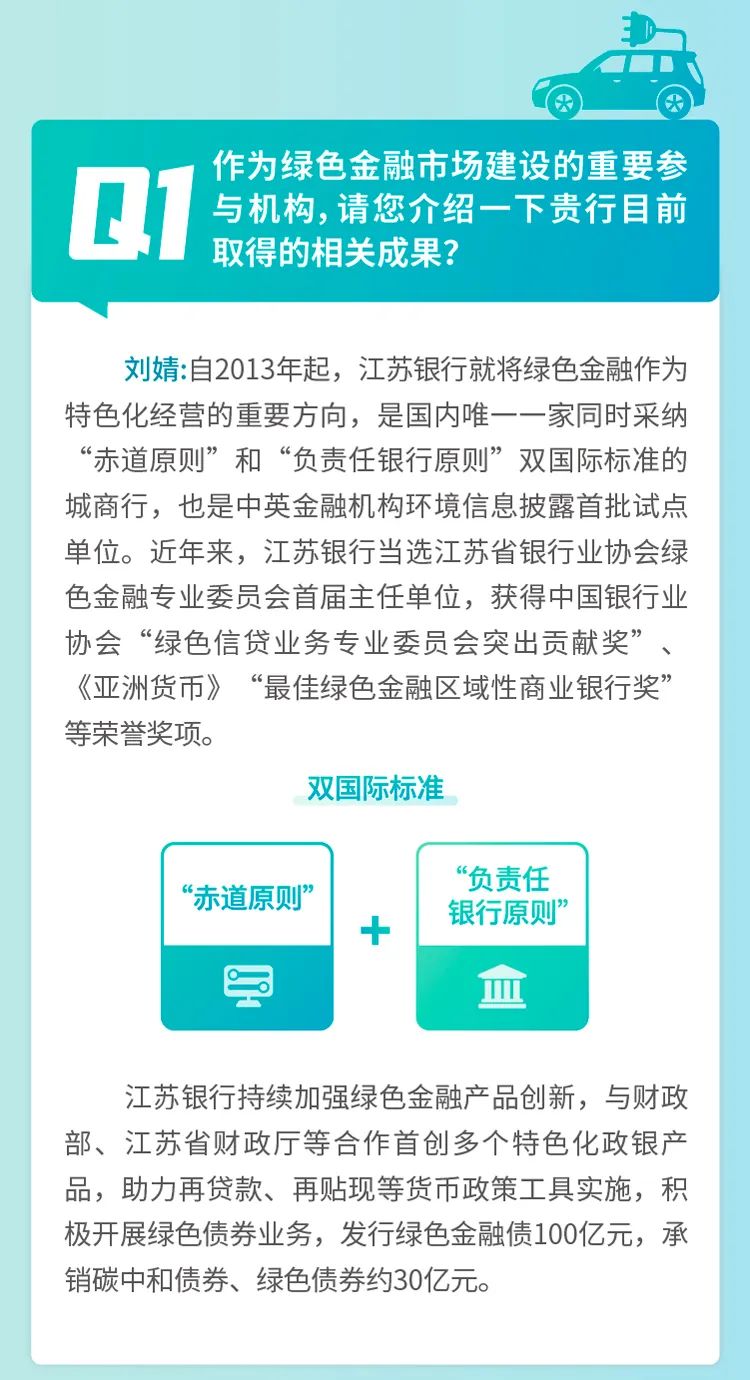 Q1

作为绿色金融市场建设的重要参与机构，请您介绍一下贵行目前取得的相关成果？

刘婧:自2013年起，江苏银行就将绿色金融作为特色化经营的重要方向，是国内唯一一家同时采纳“赤道原则”和“负责任银行原则”双国际标准的城商行，也是中英金融机构环境信息披露首批试点单位。近年来，江苏银行当选江苏省银行业协会绿色金融专业委员会首届主任单位，获得中国银行业协会“绿色信贷业务专业委员会突出贡献奖”、《亚洲货币》“最佳绿色金融区域性商业银行奖”等荣誉奖项。

双国际标准

“赤道原则”

+

“负责任银行原则”

江苏银行持续加强绿色金融产品创新，与财政部、江苏省财政厅等合作首创多个特色化政银产品，助力再贷款、再贴现等货币政策工具实施，积极开展绿色债券业务，发行绿色金融债100亿元，承销碳中和债券、绿色债券约30亿元。